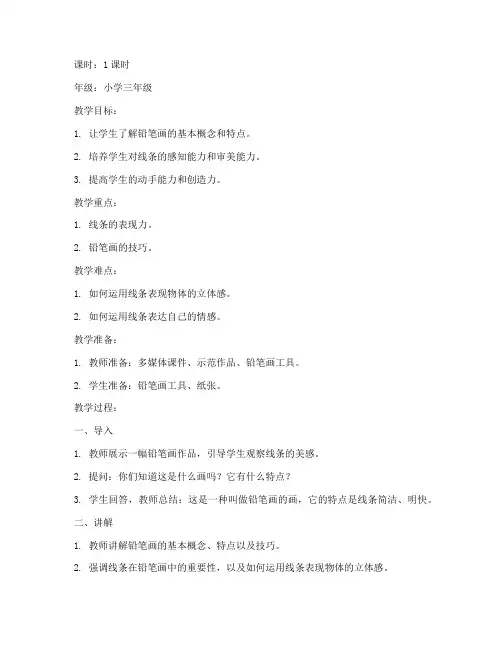 课时：1 课时

年级：小学三年级

教学目标：

1. 让学生了解铅笔画的基本概念和特点。

2. 培养学生对线条的感知能力和审美能力。

3. 提高学生的动手能力和创造力。

教学重点：

1. 线条的表现力。

2. 铅笔画的技巧。

教学难点：

1. 如何运用线条表现物体的立体感。

2. 如何运用线条表达自己的情感。

教学准备：

1. 教师准备：多媒体课件、示范作品、铅笔画工具。

2. 学生准备：铅笔画工具、纸张。

教学过程：

一、导入

1. 教师展示一幅铅笔画作品，引导学生观察线条的美感。

2. 提问：你们知道这是什么画吗？它有什么特点？

3. 学生回答，教师总结：这是一种叫做铅笔画的画，它的特点是线条简洁、明快。

二、讲解

1. 教师讲解铅笔画的基本概念、特点以及技巧。

2. 强调线条在铅笔画中的重要性，以及如何运用线条表现物体的立体感。